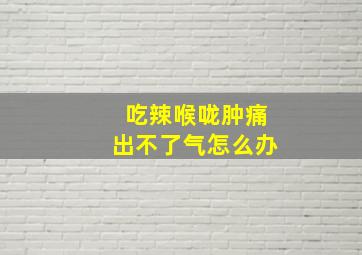 吃辣喉咙肿痛
出不了气怎么办